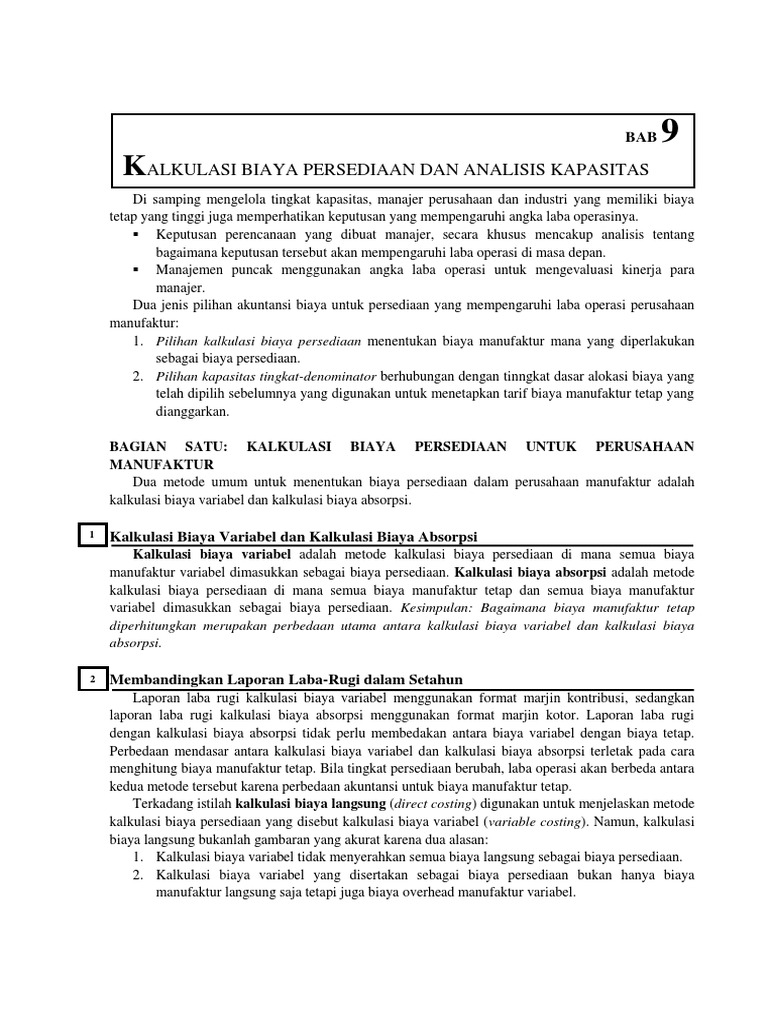 BAB 9

KALKULASI BIAYA PERSEDIAAN DAN ANALISIS KAPASITAS

Di samping mengelola tingkat kapasitas, manajer perusahaan dan industri yang memiliki biaya tetap yang tinggi juga memperhatikan keputusan yang mempengaruhi angka laba operasinya.

▪ Keputusan perencanaan yang dibuat manajer, secara khusus mencakup analisis tentang bagaimana keputusan tersebut akan mempengaruhi laba operasi di masa depan.
▪ Manajemen puncak menggunakan angka laba operasi untuk mengevaluasi kinerja para manajer.

Dua jenis pilihan akuntansi biaya untuk persediaan yang mempengaruhi laba operasi perusahaan manufaktur:

1. Pilihan kalkulasi biaya persediaan menentukan biaya manufaktur mana yang diperlakukan sebagai biaya persediaan.
2. Pilihan kapasitas tingkat-denominator berhubungan dengan tinngkat dasar alokasi biaya yang telah dipilih sebelumnya yang digunakan untuk menetapkan tarif biaya manufaktur tetap yang dianggarkan.

BAGIAN SATU: KALKULASI BIAYA PERSEDIAAN UNTUK PERUSAHAAN MANUFAKTUR

Dua metode umum untuk menentukan biaya persediaan dalam perusahaan manufaktur adalah kalkulasi biaya variabel dan kalkulasi biaya absorpsi.

1 Kalkulasi Biaya Variabel dan Kalkulasi Biaya Absorpsi

Kalkulasi biaya variabel adalah metode kalkulasi biaya persediaan di mana semua biaya manufaktur variabel dimasukkan sebagai biaya persediaan. Kalkulasi biaya absorpsi adalah metode kalkulasi biaya persediaan di mana semua biaya manufaktur tetap dan semua biaya manufaktur variabel dimasukkan sebagai biaya persediaan. Kesimpulan: Bagaimana biaya manufaktur tetap diperhitungkan merupakan perbedaan utama antara kalkulasi biaya variabel dan kalkulasi biaya absorpsi.

2 Membandingkan Laporan Laba-Rugi dalam Setahun

Laporan laba rugi kalkulasi biaya variabel menggunakan format marjin kontribusi, sedangkan laporan laba rugi kalkulasi biaya absorpsi menggunakan format marjin kotor. Laporan laba rugi dengan kalkulasi biaya absorpsi tidak perlu membedakan antara biaya variabel dengan biaya tetap. Perbedaan mendasar antara kalkulasi biaya variabel dan kalkulasi biaya absorpsi terletak pada cara menghitung biaya manufaktur tetap. Bila tingkat persediaan berubah, laba operasi akan berbeda antara kedua metode tersebut karena perbedaan akuntansi untuk biaya manufaktur tetap.

Terkadang istilah kalkulasi biaya langsung (direct costing) digunakan untuk menjelaskan metode kalkulasi biaya persediaan yang disebut kalkulasi biaya variabel (variable costing). Namun, kalkulasi biaya langsung bukanlah gambaran yang akurat karena dua alasan:

1. Kalkulasi biaya variabel tidak menyerahkan semua biaya langsung sebagai biaya persediaan.
2. Kalkulasi biaya variabel yang disertakan sebagai biaya persediaan bukan hanya biaya manufaktur langsung saja tetapi juga biaya overhead manufaktur variabel.